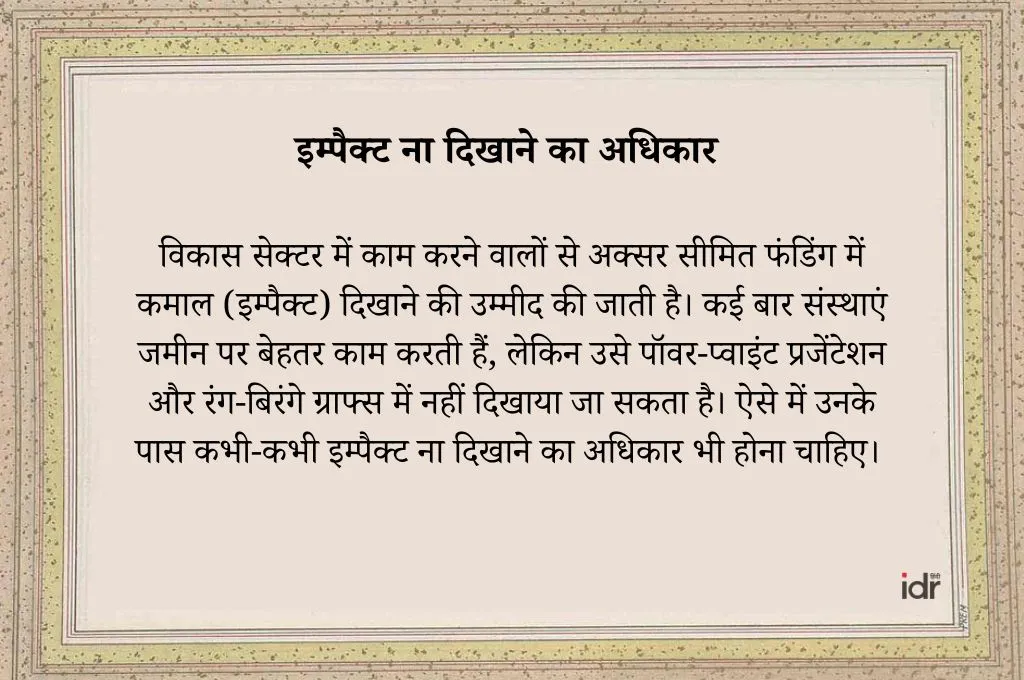 इम्पैक्ट ना दिखाने का अधिकार

विकास सेक्टर में काम करने वालों से अक्सर सीमित फंडिंग में कमाल (इम्पैक्ट) दिखाने की उम्मीद की जाती है। कई बार संस्थाएं जमीन पर बेहतर काम करती हैं, लेकिन उसे पॉवर-प्वाइंट प्रजेंटेशन और रंग-बिरंगे ग्राफ्स में नहीं दिखाया जा सकता है। ऐसे में उनके पास कभी-कभी इम्पैक्ट ना दिखाने का अधिकार भी होना चाहिए।

idr